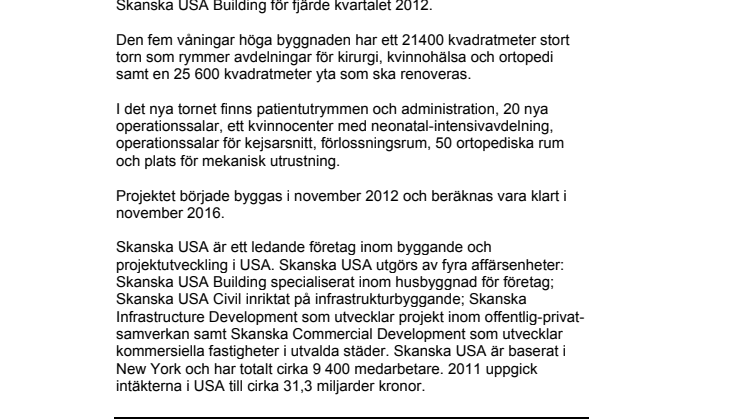 Skanska USA Building för fjärde kvartalet 2012.

Den fem våningar höga byggnaden har ett 21400 kvadratmeter stort torn som rymmer avdelningar för kirurgi, kvinnohälsa och ortopedi samt en 25 600 kvadratmeter yta som ska renoveras.

I det nya tornet finns patientutrymmen och administration, 20 nya operationssalar, ett kvinnocenter med neonatal-intensivavdelning, operationssalar för kejsarsnitt, förlossningsrum, 50 ortopediska rum och plats för mekanisk utrustning.

Projektet började byggas i november 2012 och beräknas vara klart i november 2016.

Skanska USA är ett ledande företag inom byggande och projektutveckling i USA. Skanska USA utgörs av fyra affärsenheter: Skanska USA Building specialiserat inom husbyggnad för företag; Skanska USA Civil inriktat på infrastrukturbyggande; Skanska Infrastructure Development som utvecklar projekt inom offentlig-privat-samverkan samt Skanska Commercial Development som utvecklar kommersiella fastigheter i utvalda städer. Skanska USA är baserat i New York och har totalt cirka 9 400 medarbetare. 2011 uppgick intäkterna i USA till cirka 31,3 miljarder kronor.